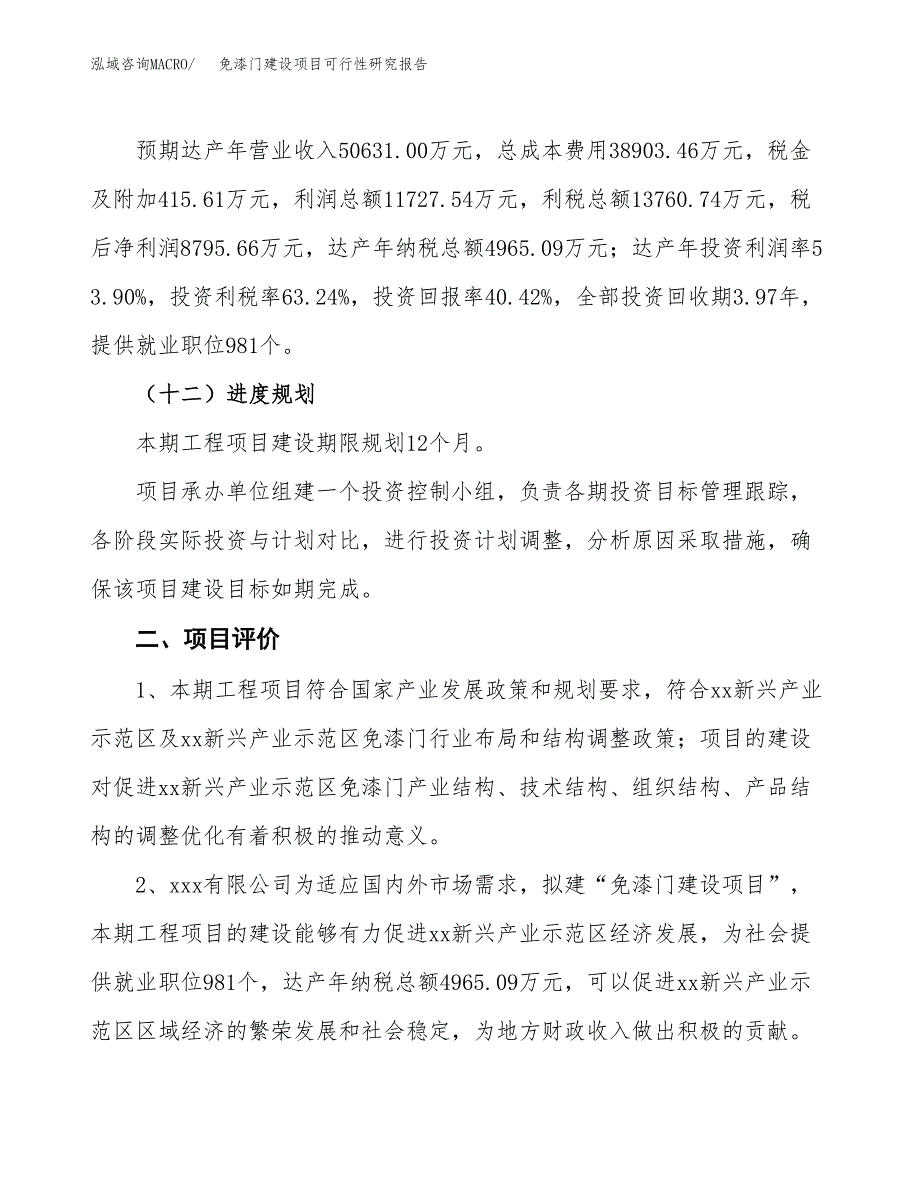 泓域咨询MACRO/　免漆门建设项目可行性研究报告

预期达产年营业收入50631.00万元，总成本费用38903.46万元，税金及附加415.61万元，利润总额11727.54万元，利税总额13760.74万元，税后净利润8795.66万元，达产年纳税总额4965.09万元；达产年投资利润率53.90%，投资利税率63.24%，投资回报率40.42%，全部投资回收期3.97年，提供就业职位981个。

（十二）进度规划

本期工程项目建设期限规划12个月。

项目承办单位组建一个投资控制小组，负责各期投资目标管理跟踪，各阶段实际投资与计划对比，进行投资计划调整，分析原因采取措施，确保该项目建设目标如期完成。

二、项目评价

1、本期工程项目符合国家产业发展政策和规划要求，符合xx新兴产业示范区及xx新兴产业示范区免漆门行业布局和结构调整政策；项目的建设对促进xx新兴产业示范区免漆门产业结构、技术结构、组织结构、产品结构的调整优化有着积极的推动意义。

2、xxx有限公司为适应国内外市场需求，拟建“免漆门建设项目”，本期工程项目的建设能够有力促进xx新兴产业示范区经济发展，为社会提供就业职位981个，达产年纳税总额4965.09万元，可以促进xx新兴产业示范区区域经济的繁荣发展和社会稳定，为地方财政收入做出积极的贡献。